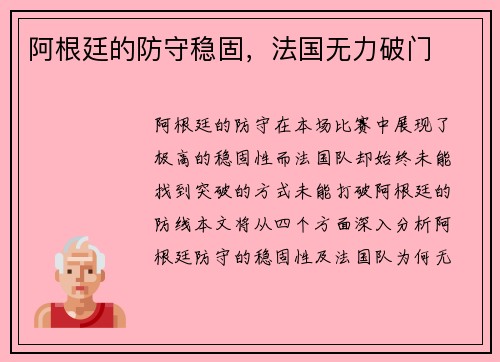 阿根廷的防守稳固，法国无力破门

阿根廷的防守在本场比赛中展现了极高的稳固性而法国队却始终未能找到突破的方式未能打破阿根廷的防线本文将从四个方面深入分析阿根廷防守的稳固性及法国队为何无